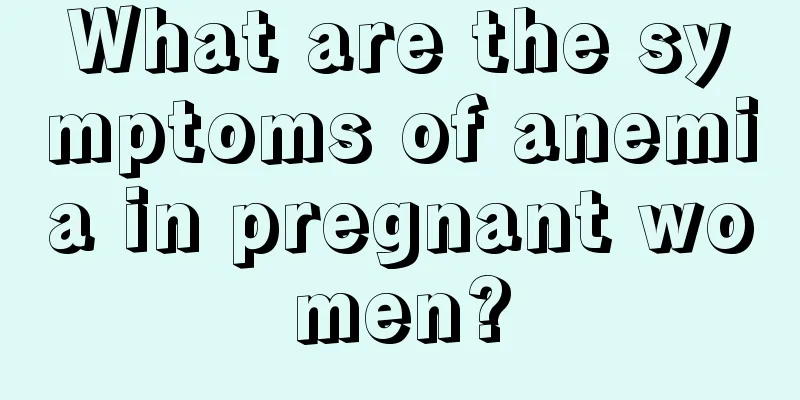 What are the symptoms of anemia in pregnant women?